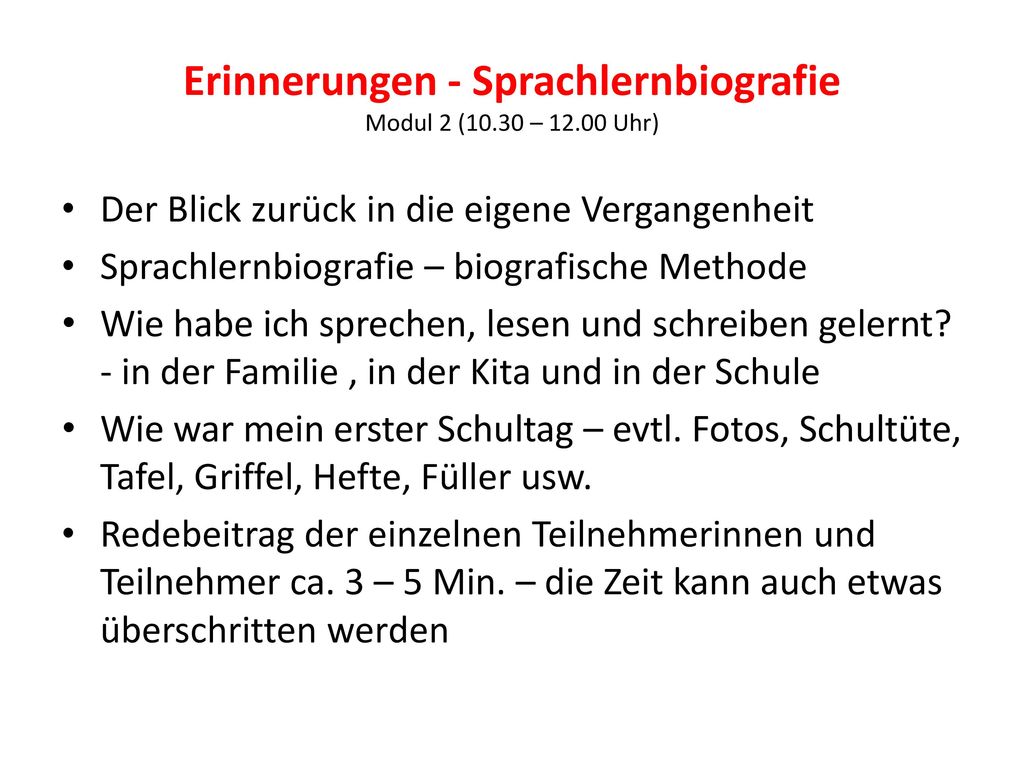 Erinnerungen - Sprachlernbiografie
Modul 2 (10.30 – 12.00 Uhr)

• Der Blick zurück in die eigene Vergangenheit
• Sprachlernbiografie – biografische Methode
• Wie habe ich sprechen, lesen und schreiben gelernt? - in der Familie , in der Kita und in der Schule
• Wie war mein erster Schultag – evtl. Fotos, Schultüte, Tafel, Griffel, Hefte, Füller usw.
• Redebeitrag der einzelnen Teilnehmerinnen und Teilnehmer ca. 3 – 5 Min. – die Zeit kann auch etwas überschritten werden